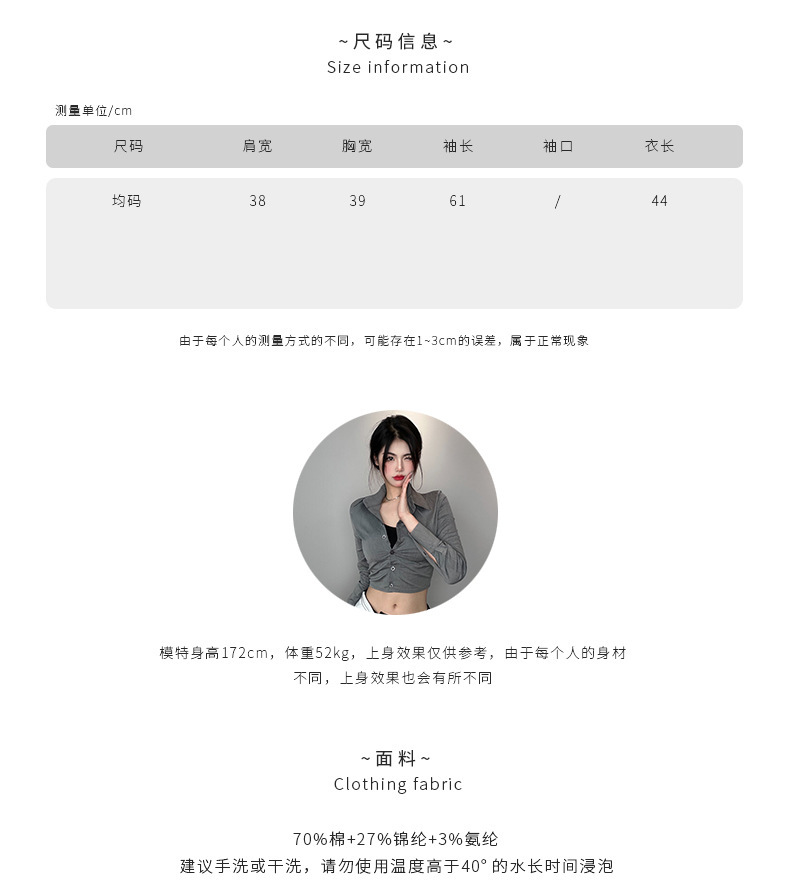 ~尺码信息~
Size information

测量单位/cm

| 尺码 | 肩宽 | 胸宽 | 袖长 | 袖口 | 衣长 |
|---|---|---|---|---|---|
| 均码 | 38 | 39 | 61 | / | 44 |

由于每个人的测量方式的不同，可能存在1~3cm的误差，属于正常现象

模特身高172cm，体重52kg，上身效果仅供参考，由于每个人的身材不同，上身效果也会有所不同

~面料~
Clothing fabric

70%棉+27%锦纶+3%氨纶
建议手洗或干洗，请勿使用温度高于40°的水长时间浸泡